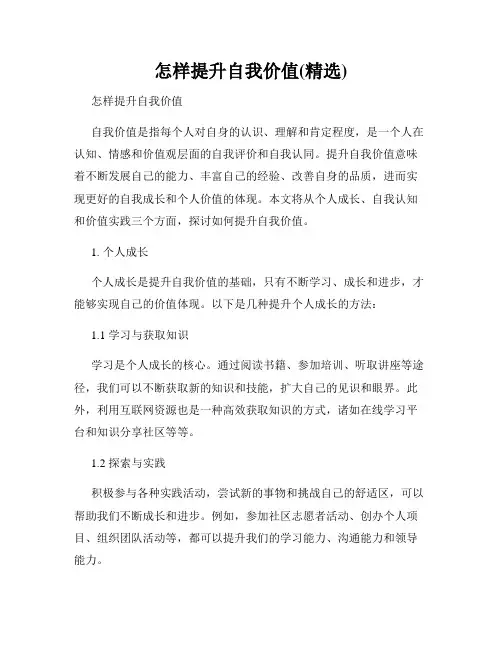 怎样提升自我价值(精选)

怎样提升自我价值

自我价值是指每个人对自身的认识、理解和肯定程度，是一个人在认知、情感和价值观层面的自我评价和自我认同。提升自我价值意味着不断发展自己的能力、丰富自己的经验、改善自身的品质，进而实现更好的自我成长和个人价值的体现。本文将从个人成长、自我认知和价值实践三个方面，探讨如何提升自我价值。

1. 个人成长

个人成长是提升自我价值的基础，只有不断学习、成长和进步，才能够实现自己的价值体现。以下是几种提升个人成长的方法：

1.1 学习与获取知识

学习是个人成长的核心。通过阅读书籍、参加培训、听取讲座等途径，我们可以不断获取新的知识和技能，扩大自己的见识和眼界。此外，利用互联网资源也是一种高效获取知识的方式，诸如在线学习平台和知识分享社区等等。

1.2 探索与实践

积极参与各种实践活动，尝试新的事物和挑战自己的舒适区，可以帮助我们不断成长和进步。例如，参加社区志愿者活动、创办个人项目、组织团队活动等，都可以提升我们的学习能力、沟通能力和领导能力。